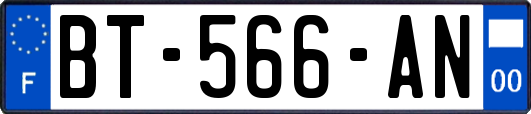 F
BT-566-AN
00